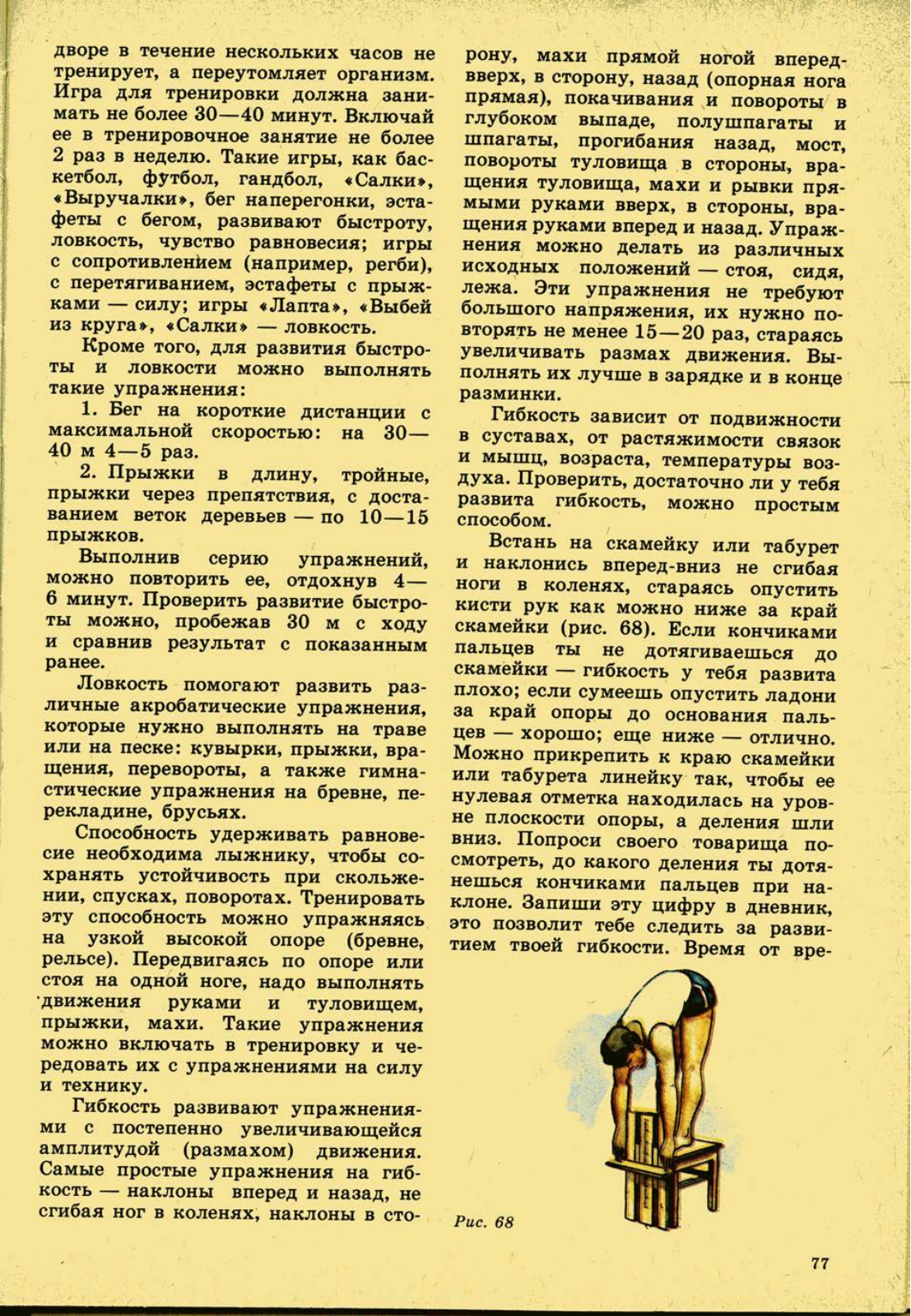 дворе в течение нескольких часов не тренирует, а переутомляет организм. Игра для тренировки должна занимать не более 30—40 минут. Включай ее в тренировочное занятие не более 2 раз в неделю. Такие игры, как баскетбол, футбол, гандбол, «Салки», «Выручалки», бег наперегонки, эстафеты с бегом, развивают быстроту, ловкость, чувство равновесия; игры с сопротивлением (например, регби), с перетягиванием, эстафеты с прыжками — силу; игры «Лапта», «Выбей из круга», «Салки» — ловкость.

Кроме того, для развития быстроты и ловкости можно выполнять такие упражнения:

1. Бег на короткие дистанции с максимальной скоростью: на 30—40 м 4—5 раз.

2. Прыжки в длину, тройные, прыжки через препятствия, с доставанием веток деревьев — по 10—15 прыжков.

Выполнив серию упражнений, можно повторить ее, отдохнув 4—6 минут. Проверить развитие быстроты можно, пробежав 30 м с ходу и сравнив результат с показанным ранее.

Ловкость помогают развить различные акробатические упражнения, которые нужно выполнять на траве или на песке: кувырки, прыжки, вращения, перевороты, а также гимнастические упражнения на бревне, перекладине, брусьях.

Способность удерживать равновесие необходима лыжнику, чтобы сохранять устойчивость при скольжении, спусках, поворотах. Тренировать эту способность можно упражняясь на узкой высокой опоре (бревне, рельсе). Передвигаясь по опоре или стоя на одной ноге, надо выполнять движения руками и туловищем, прыжки, махи. Такие упражнения можно включать в тренировку и чередовать их с упражнениями на силу и технику.

Гибкость развивают упражнениями с постепенно увеличивающейся амплитудой (размахом) движения. Самые простые упражнения на гибкость — наклоны вперед и назад, не сгибая ног в коленях, наклоны в сторону, махи прямой ногой вперед-вверх, в сторону, назад (опорная нога прямая), покачивания и повороты в глубоком выпаде, полушпагаты и шпагаты, прогибания назад, мост, повороты туловища в стороны, вращения туловища, махи и рывки прямыми руками вверх, в стороны, вращения руками вперед и назад. Упражнения можно делать из различных исходных положений — стоя, сидя, лежа. Эти упражнения не требуют большого напряжения, их нужно повторять не менее 15—20 раз, стараясь увеличивать размах движения. Выполнять их лучше в зарядке и в конце разминки.

Гибкость зависит от подвижности в суставах, от растяжимости связок и мышц, возраста, температуры воздуха. Проверить, достаточно ли у тебя развита гибкость, можно простым способом.

Встань на скамейку или табурет и наклонись вперед-вниз не сгибая ноги в коленях, стараясь опустить кисти рук как можно ниже за край скамейки (рис. 68). Если кончиками пальцев ты не дотягиваешься до скамейки — гибкость у тебя развита плохо; если сумеешь опустить ладони за край опоры до основания пальцев — хорошо; еще ниже — отлично. Можно прикрепить к краю скамейки или табурета линейку так, чтобы ее нулевая отметка находилась на уровне плоскости опоры, а деления шли вниз. Попроси своего товарища посмотреть, до какого деления ты дотянешься кончиками пальцев при наклоне. Запиши эту цифру в дневник, это позволит тебе следить за развитием твоей гибкости. Время от вре-

Рис. 68

77